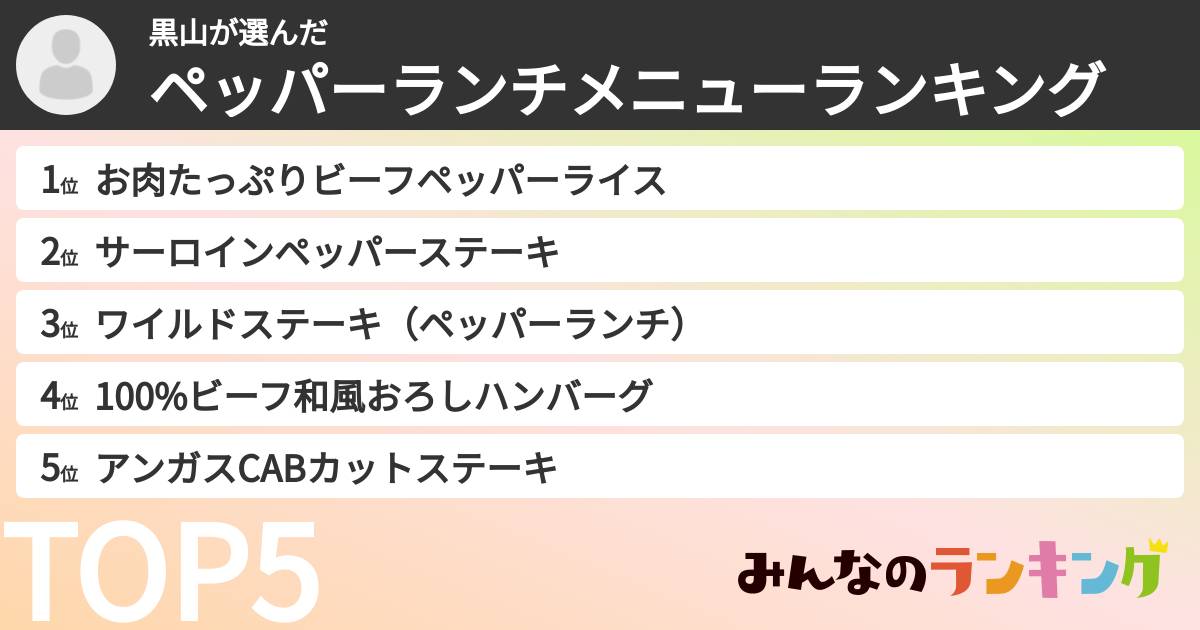 黒山が選んだ
ペッパーランチメニューランキング

1位 お肉たっぷりビーフペッパーライス
2位 サーロインペッパーステーキ
3位 ワイルドステーキ（ペッパーランチ）
4位 100%ビーフ和風おろしハンバーグ
5位 アンガスCABカットステーキ

TOP5

みんなのランキング